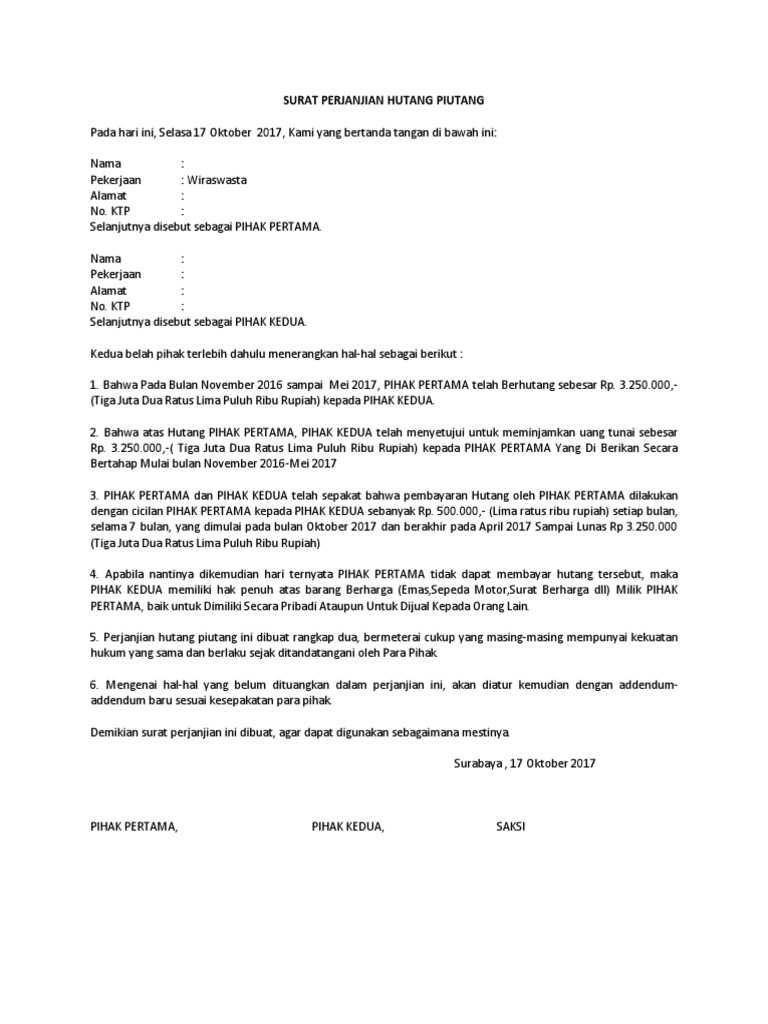 SURAT PERJANJIAN HUTANG PIUTANG

Pada hari ini, Selasa 17 Oktober 2017, Kami yang bertanda tangan di bawah ini:

Nama :
Pekerjaan : Wiraswasta
Alamat :
No. KTP :
Selanjutnya disebut sebagai PIHAK PERTAMA.

Nama :
Pekerjaan :
Alamat :
No. KTP :
Selanjutnya disebut sebagai PIHAK KEDUA.

Kedua belah pihak terlebih dahulu menerangkan hal-hal sebagai berikut :

1. Bahwa Pada Bulan November 2016 sampai Mei 2017, PIHAK PERTAMA telah Berhutang sebesar Rp. 3.250.000,- (Tiga Juta Dua Ratus Lima Puluh Ribu Rupiah) kepada PIHAK KEDUA.

2. Bahwa atas Hutang PIHAK PERTAMA, PIHAK KEDUA telah menyetujui untuk meminjamkan uang tunai sebesar Rp. 3.250.000,-( Tiga Juta Dua Ratus Lima Puluh Ribu Rupiah) kepada PIHAK PERTAMA Yang Di Berikan Secara Bertahap Mulai bulan November 2016-Mei 2017

3. PIHAK PERTAMA dan PIHAK KEDUA telah sepakat bahwa pembayaran Hutang oleh PIHAK PERTAMA dilakukan dengan cicilan PIHAK PERTAMA kepada PIHAK KEDUA sebanyak Rp. 500.000,- (Lima ratus ribu rupiah) setiap bulan, selama 7 bulan, yang dimulai pada bulan Oktober 2017 dan berakhir pada April 2017 Sampai Lunas Rp 3.250.000 (Tiga Juta Dua Ratus Lima Puluh Ribu Rupiah)

4. Apabila nantinya dikemudian hari ternyata PIHAK PERTAMA tidak dapat membayar hutang tersebut, maka PIHAK KEDUA memiliki hak penuh atas barang Berharga (Emas,Sepeda Motor,Surat Berharga dll) Milik PIHAK PERTAMA, baik untuk Dimiliki Secara Pribadi Ataupun Untuk Dijual Kepada Orang Lain.

5. Perjanjian hutang piutang ini dibuat rangkap dua, bermeterai cukup yang masing-masing mempunyai kekuatan hukum yang sama dan berlaku sejak ditandatangani oleh Para Pihak.

6. Mengenai hal-hal yang belum dituangkan dalam perjanjian ini, akan diatur kemudian dengan addendum-addendum baru sesuai kesepakatan para pihak.

Demikian surat perjanjian ini dibuat, agar dapat digunakan sebagaimana mestinya.

Surabaya , 17 Oktober 2017

PIHAK PERTAMA, PIHAK KEDUA, SAKSI